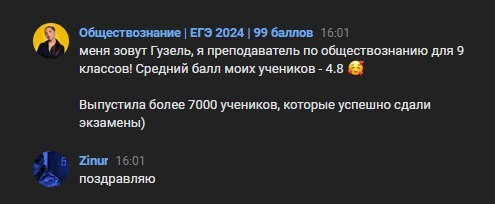 Обществознание | ЕГЭ 2024 | 99 баллов 16:01
меня зовут Гузель, я преподаватель по обществознанию для 9 классов! Средний балл моих учеников - 4.8 🥰

Выпустила более 7000 учеников, которые успешно сдали экзамены)

Zinur 16:01
поздравляю